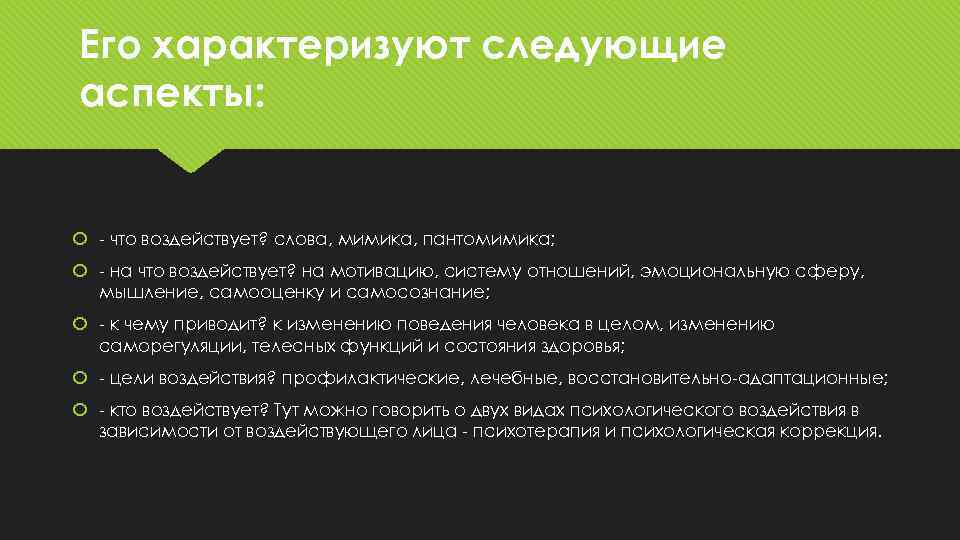 Его характеризуют следующие аспекты:

- что воздействует? слова, мимика, пантомимика;

- на что воздействует? на мотивацию, систему отношений, эмоциональную сферу, мышление, самооценку и самосознание;

- к чему приводит? к изменению поведения человека в целом, изменению саморегуляции, телесных функций и состояния здоровья;

- цели воздействия? профилактические, лечебные, восстановительно-адаптационные;

- кто воздействует? Тут можно говорить о двух видах психологического воздействия в зависимости от воздействующего лица - психотерапия и психологическая коррекция.